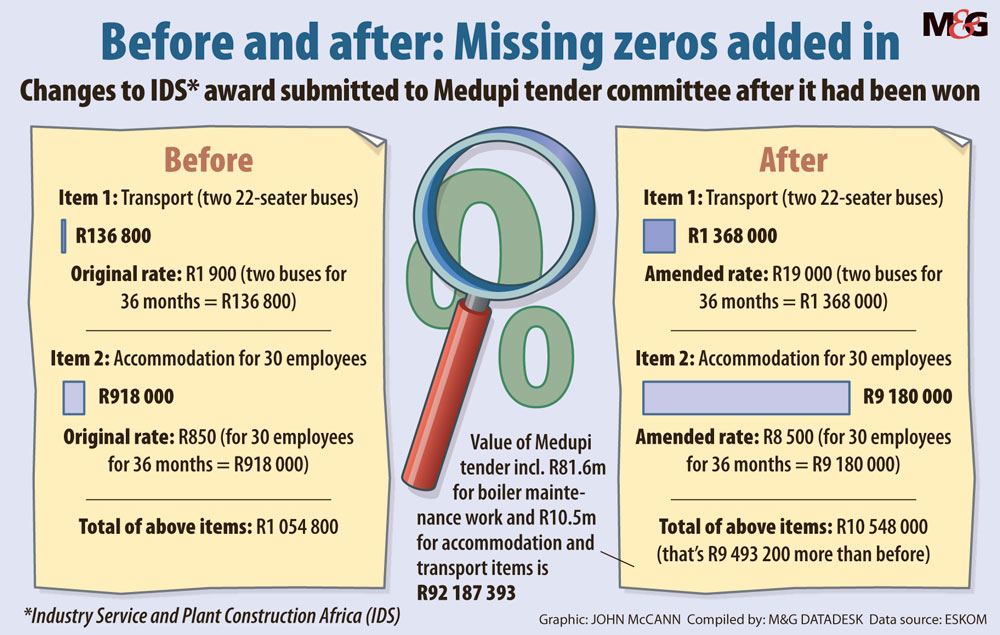 M&G

Before and after: Missing zeros added in

Changes to IDS* award submitted to Medupi tender committee after it had been won

Before

Item 1: Transport (two 22-seater buses)

R136 800

Original rate: R1 900 (two buses for 36 months = R136 800)

Item 2: Accommodation for 30 employees

R918 000

Original rate: R850 (for 30 employees for 36 months = R918 000)

Total of above items: R1 054 800

Value of Medupi tender incl. R81.6m for boiler maintenance work and R10.5m for accommodation and transport items is R92 187 393

After

Item 1: Transport (two 22-seater buses)

R1 368 000

Amended rate: R19 000 (two buses for 36 months = R1 368 000)

Item 2: Accommodation for 30 employees

R9 180 000

Amended rate: R8 500 (for 30 employees for 36 months = R9 180 000)

Total of above items: R10 548 000 (that's R9 493 200 more than before)

*Industry Service and Plant Construction Africa (IDS)

Graphic: JOHN McCANN Compiled by: M&G DATADESK Data source: ESKOM